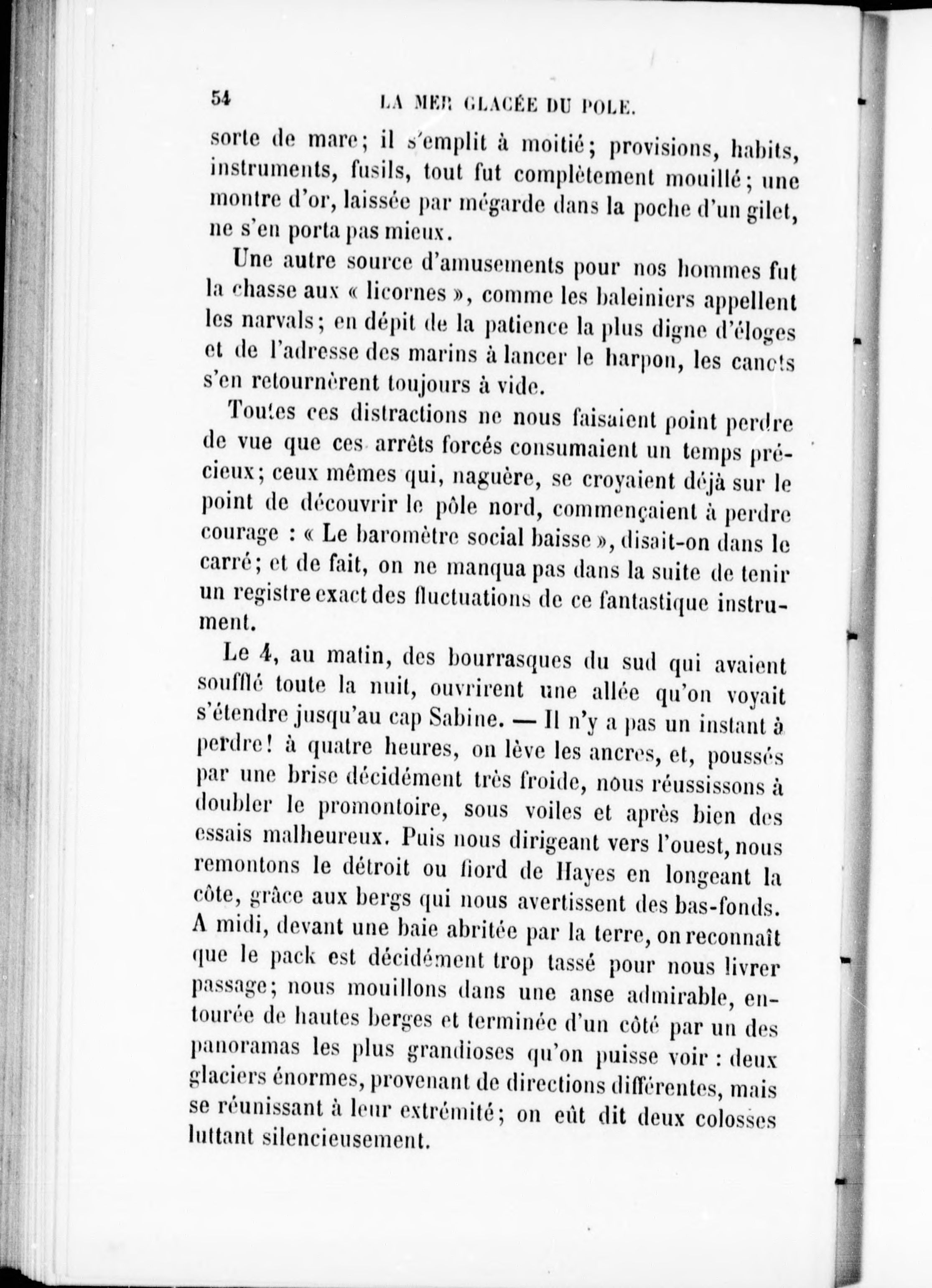 54 LA MER GLACÉE DU POLE.

sorte de mare; il s'emplit à moitié; provisions, habits, instruments, fusils, tout fut complètement mouillé; une montre d'or, laissée par mégarde dans la poche d'un gilet, ne s'en porta pas mieux.

Une autre source d'amusements pour nos hommes fut la chasse aux « licornes », comme les baleiniers appellent les narvals; en dépit de la patience la plus digne d'éloges et de l'adresse des marins à lancer le harpon, les canots s'en retournèrent toujours à vide.

Toutes ces distractions ne nous faisaient point perdre de vue que ces arrêts forcés consumaient un temps précieux; ceux mêmes qui, naguère, se croyaient déjà sur le point de découvrir le pôle nord, commençaient à perdre courage : « Le baromètre social baisse », disait-on dans le carré; et de fait, on ne manqua pas dans la suite de tenir un registre exact des fluctuations de ce fantastique instrument.

Le 4, au matin, des bourrasques du sud qui avaient soufflé toute la nuit, ouvrirent une allée qu'on voyait s'étendre jusqu'au cap Sabine. — Il n'y a pas un instant à perdre! à quatre heures, on lève les ancres, et, poussés par une brise décidément très froide, nous réussissons à doubler le promontoire, sous voiles et après bien des essais malheureux. Puis nous dirigeant vers l'ouest, nous remontons le détroit ou fiord de Hayes en longeant la côte, grâce aux bergs qui nous avertissent des bas-fonds. A midi, devant une baie abritée par la terre, on reconnaît que le pack est décidément trop tassé pour nous livrer passage; nous mouillons dans une anse admirable, entourée de hautes berges et terminée d'un côté par un des panoramas les plus grandioses qu'on puisse voir : deux glaciers énormes, provenant de directions différentes, mais se réunissant à leur extrémité; on eût dit deux colosses luttant silencieusement.